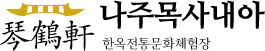 琴鶴軒
나주목사내아
한옥전통문화체험장